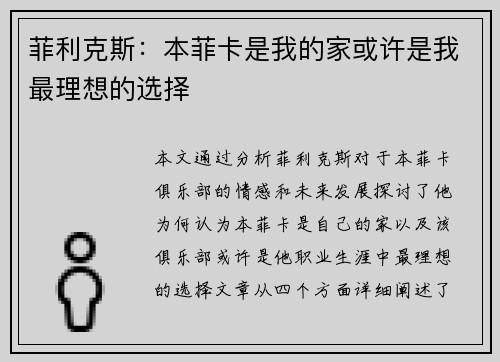 菲利克斯：本菲卡是我的家或许是我最理想的选择

本文通过分析菲利克斯对于本菲卡俱乐部的情感和未来发展探讨了他为何认为本菲卡是自己的家以及该俱乐部或许是他职业生涯中最理想的选择文章从四个方面详细阐述了